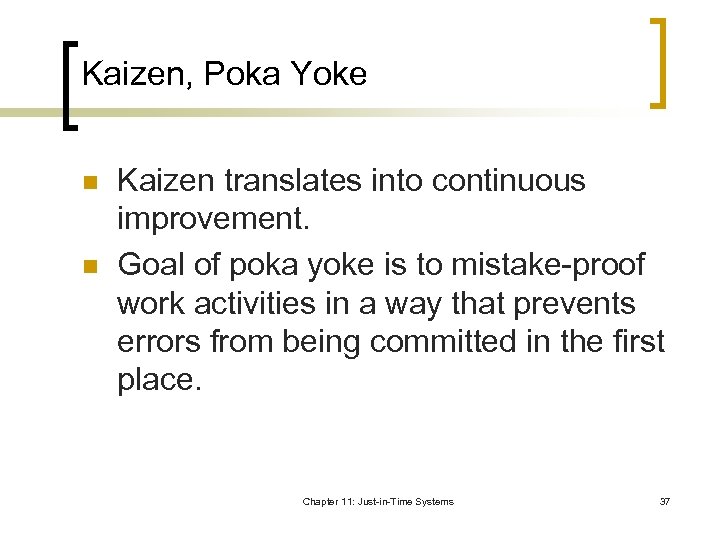 Kaizen, Poka Yoke

• Kaizen translates into continuous improvement.
• Goal of poka yoke is to mistake-proof work activities in a way that prevents errors from being committed in the first place.

Chapter 11: Just-in-Time Systems

37